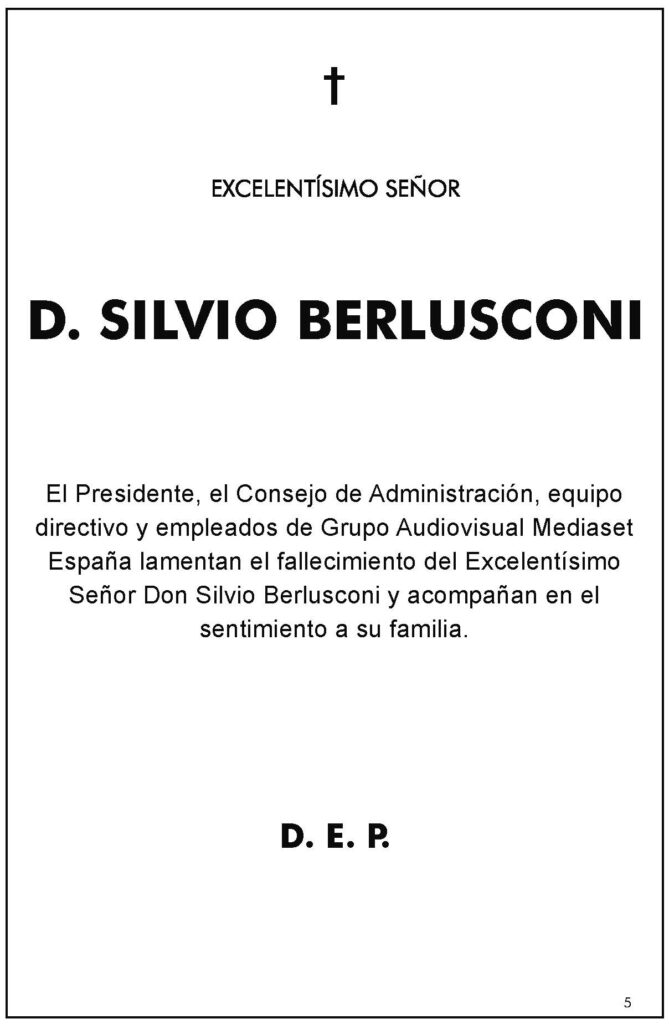 †

EXCELENTÍSIMO SEÑOR

D. SILVIO BERLUSCONI

El Presidente, el Consejo de Administración, equipo directivo y empleados de Grupo Audiovisual Mediaset España lamentan el fallecimiento del Excelentísimo Señor Don Silvio Berlusconi y acompañan en el sentimiento a su familia.

D. E. P.

5